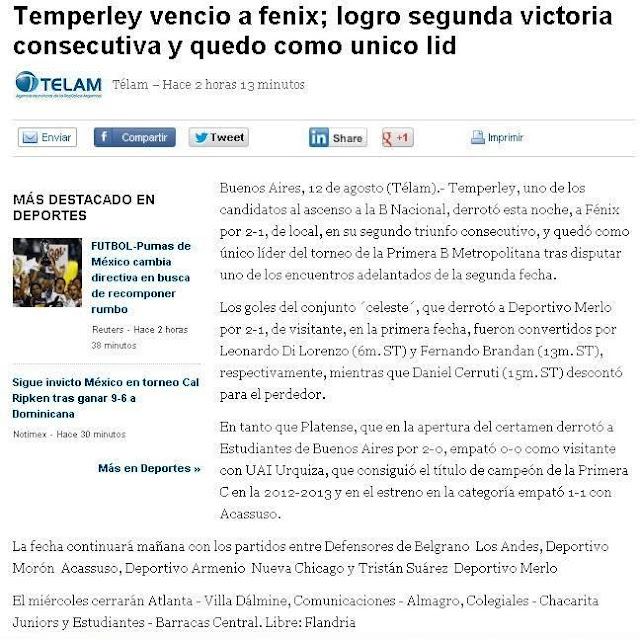 Temperley vencio a fenix; logro segunda victoria consecutiva y quedo como unico lid

TELAM Télam – Hace 2 horas 13 minutos

Enviar Compartir Tweet Share +1 Imprimir

MÁS DESTACADO EN DEPORTES

FUTBOL-Pumas de México cambia directiva en busca de recomponer rumbo

Reuters - Hace 2 horas 38 minutos

Sigue invicto México en torneo Cal Ripken tras ganar 9-6 a Dominicana

Notimex - Hace 30 minutos

Más en Deportes »

Buenos Aires, 12 de agosto (Télam).- Temperley, uno de los candidatos al ascenso a la B Nacional, derrotó esta noche, a Fénix por 2-1, de local, en su segundo triunfo consecutivo, y quedó como único líder del torneo de la Primera B Metropolitana tras disputar uno de los encuentros adelantados de la segunda fecha.

Los goles del conjunto ´celeste´, que derrotó a Deportivo Merlo por 2-1, de visitante, en la primera fecha, fueron convertidos por Leonardo Di Lorenzo (6m. ST) y Fernando Brandan (13m. ST), respectivamente, mientras que Daniel Cerruti (15m. ST) descontó para el perdedor.

En tanto que Platense, que en la apertura del certamen derrotó a Estudiantes de Buenos Aires por 2-0, empató 0-0 como visitante con UAI Urquiza, que consiguió el título de campeón de la Primera C en la 2012-2013 y en el estreno en la categoría empató 1-1 con Acassuso.

La fecha continuará mañana con los partidos entre Defensores de Belgrano Los Andes, Deportivo Morón Acassuso, Deportivo Armenio Nueva Chicago y Tristán Suárez Deportivo Merlo

El miércoles cerrarán Atlanta - Villa Dálmine, Comunicaciones - Almagro, Colegiales - Chacarita Juniors y Estudiantes - Barracas Central. Libre: Flandria